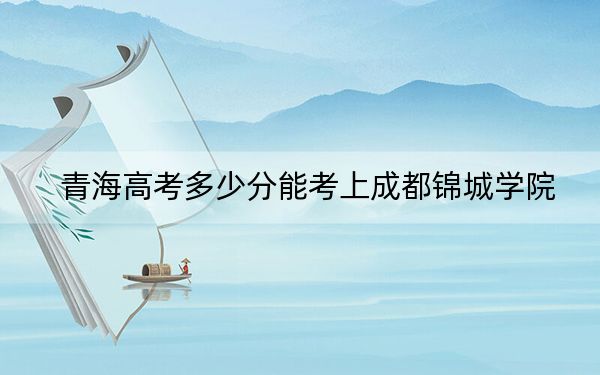 青海高考多少分能考上成都锦城学院